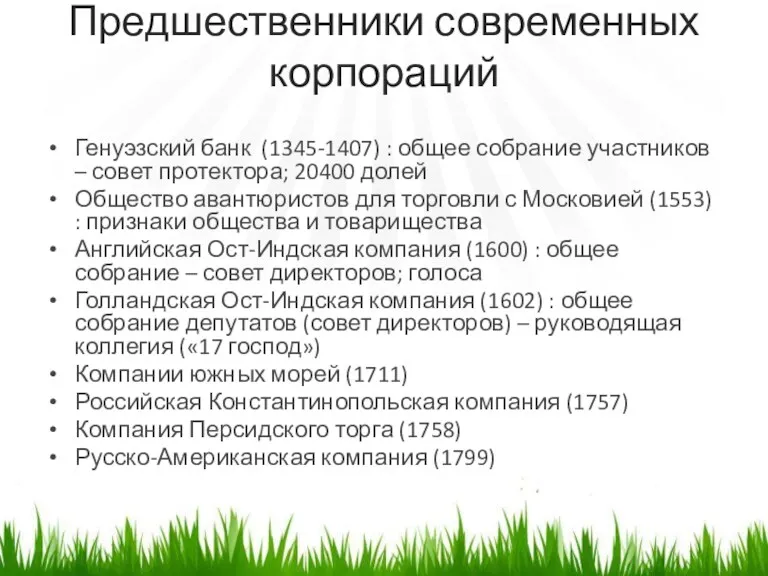 Предшественники современных корпораций

• Генуэзский банк (1345-1407) : общее собрание участников – совет протектора; 20400 долей
• Общество авантюристов для торговли с Московией (1553) : признаки общества и товарищества
• Английская Ост-Индская компания (1600) : общее собрание – совет директоров; голоса
• Голландская Ост-Индская компания (1602) : общее собрание депутатов (совет директоров) – руководящая коллегия («17 господ»)
• Компании южных морей (1711)
• Российская Константинопольская компания (1757)
• Компания Персидского торга (1758)
• Русско-Американская компания (1799)